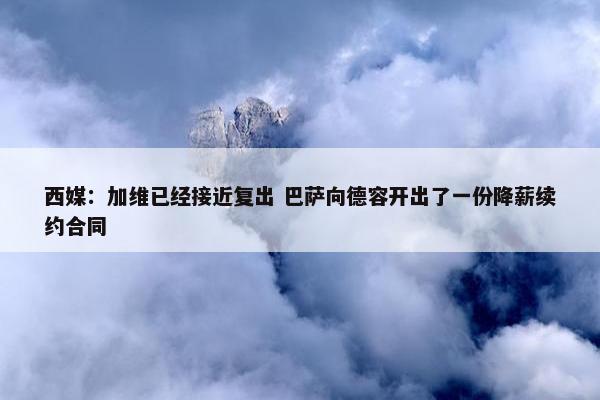 西媒：加维已经接近复出 巴萨向德容开出了一份降薪续约合同